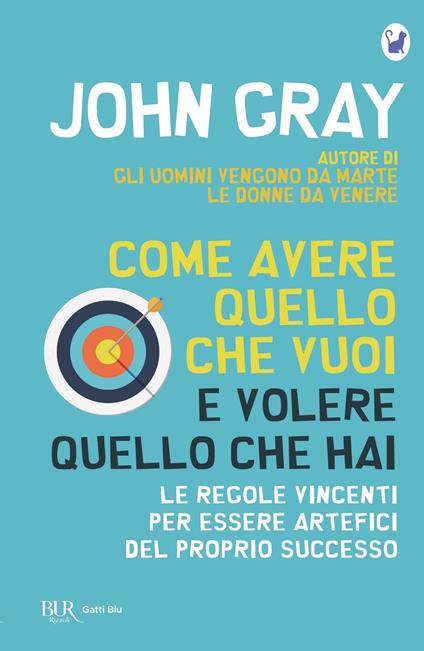 JOHN GRAY

AUTORE DI
GLI UOMINI VENGONO DA MARTE
LE DONNE DA VENERE

COME AVERE QUELLO CHE VUOI E VOLERE QUELLO CHE HAI

LE REGOLE VINCENTI PER ESSERE ARTEFICI DEL PROPRIO SUCCESSO

BUR Rizzoli Gatti Blu